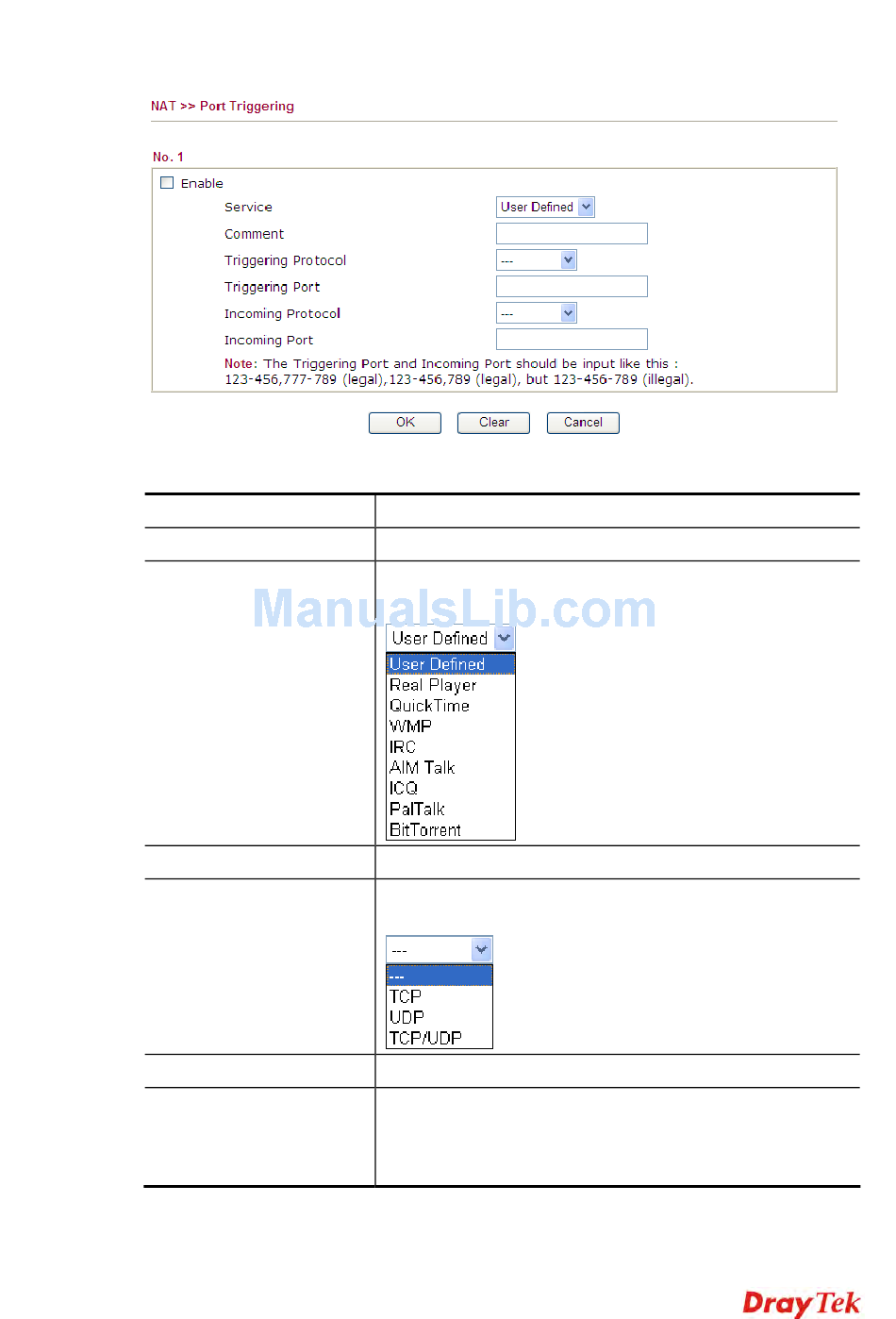 NAT >> Port Triggering

No. 1

Enable

Service User Defined

Comment

Triggering Protocol ---

Triggering Port

Incoming Protocol ---

Incoming Port

Note: The Triggering Port and Incoming Port should be input like this : 123-456,777-789 (legal),123-456,789 (legal), but 123-456-789 (illegal).

OK Clear Cancel

ManualsLib.com

User Defined

User Defined
Real Player
QuickTime
WMP
IRC
AIM Talk
ICQ
PalTalk
BitTorrent

---

---
TCP
UDP
TCP/UDP

DrayTek